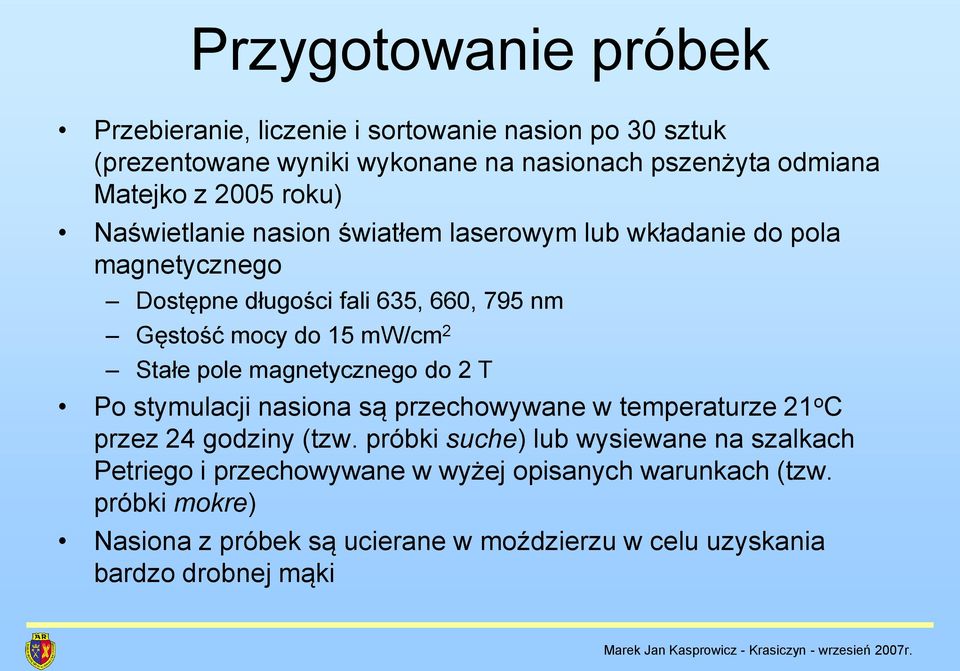 Przygotowanie próbek

• Przebieranie, liczenie i sortowanie nasion po 30 sztuk (prezentowane wyniki wykonane na nasionach pszenżyta odmiana Matejko z 2005 roku)

• Naświetlanie nasion światłem laserowym lub wkładanie do pola magnetycznego
– Dostępne długości fali 635, 660, 795 nm
– Gęstość mocy do 15 mW/cm$^2$
– Stałe pole magnetycznego do 2 T

• Po stymulacji nasiona są przechowywane w temperaturze 21$^o$C przez 24 godziny (tzw. próbki suche) lub wysiewane na szalkach Petriego i przechowywane w wyżej opisanych warunkach (tzw. próbki mokre)

• Nasiona z próbek są ucierane w moździerzu w celu uzyskania bardzo drobnej mąki

AR

Marek Jan Kasprowicz - Krasiczyn - wrzesień 2007r.